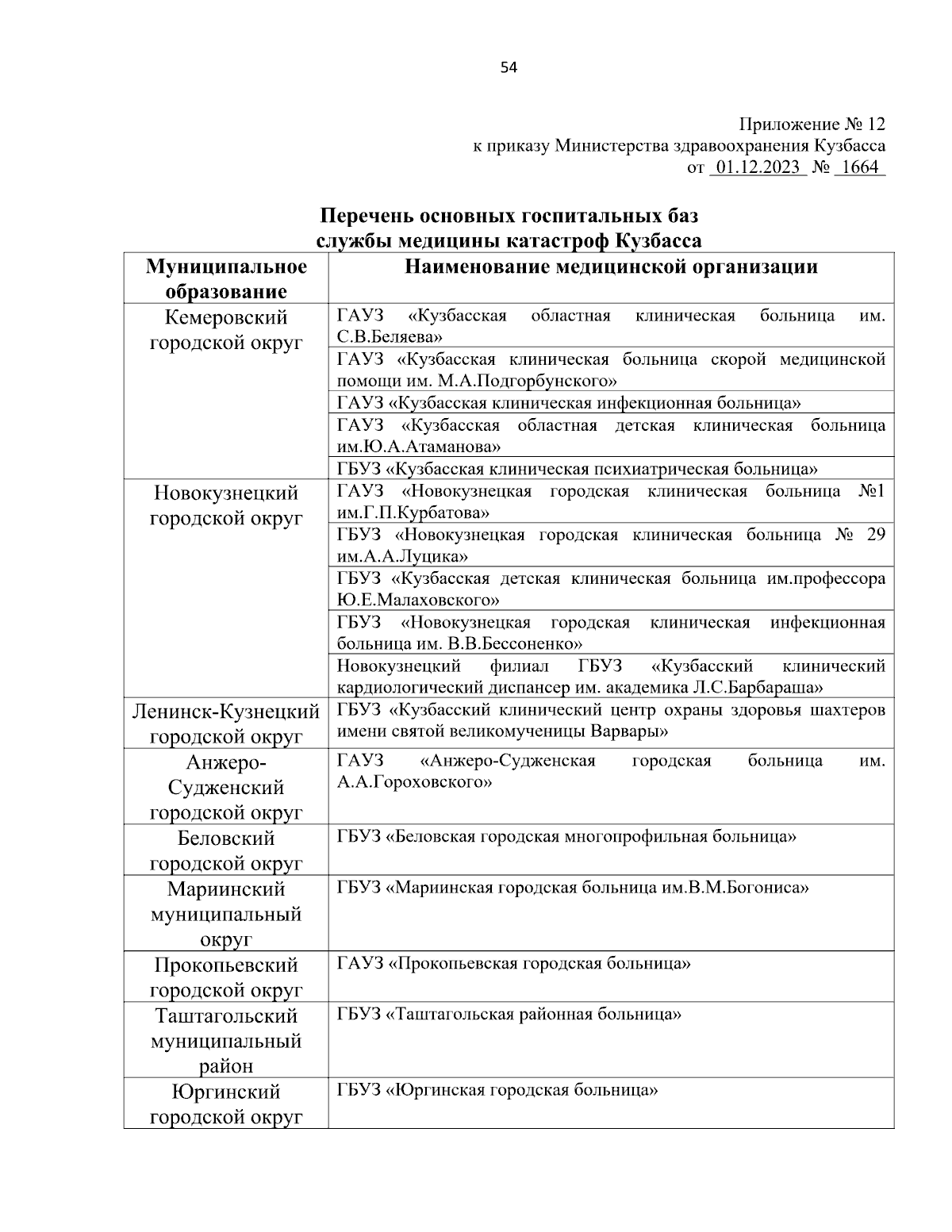 54

Приложение № 12
к приказу Министерства здравоохранения Кузбасса
от 01.12.2023 № 1664

Перечень основных госпитальных баз
службы медицины катастроф Кузбасса

| Муниципальное образование | Наименование медицинской организации |
|---|---|
| Кемеровский городской округ | ГАУЗ «Кузбасская областная клиническая больница им. С.В.Беляева» |
| | ГАУЗ «Кузбасская клиническая больница скорой медицинской помощи им. М.А.Подгорбунского» |
| | ГАУЗ «Кузбасская клиническая инфекционная больница» |
| | ГАУЗ «Кузбасская областная детская клиническая больница им.Ю.А.Атаманова» |
| | ГБУЗ «Кузбасская клиническая психиатрическая больница» |
| Новокузнецкий городской округ | ГАУЗ «Новокузнецкая городская клиническая больница №1 им.Г.П.Курбатова» |
| | ГБУЗ «Новокузнецкая городская клиническая больница № 29 им.А.А.Луцика» |
| | ГБУЗ «Кузбасская детская клиническая больница им.профессора Ю.Е.Малаховского» |
| | ГБУЗ «Новокузнецкая городская клиническая инфекционная больница им. В.В.Бессоненко» |
| | Новокузнецкий филиал ГБУЗ «Кузбасский клинический кардиологический диспансер им. академика Л.С.Барбараша» |
| Ленинск-Кузнецкий городской округ | ГБУЗ «Кузбасский клинический центр охраны здоровья шахтеров имени святой великомученицы Варвары» |
| Анжеро-Судженский городской округ | ГАУЗ «Анжеро-Судженская городская больница им. А.А.Гороховского» |
| Беловский городской округ | ГБУЗ «Беловская городская многопрофильная больница» |
| Мариинский муниципальный округ | ГБУЗ «Мариинская городская больница им.В.М.Богониса» |
| Прокопьевский городской округ | ГАУЗ «Прокопьевская городская больница» |
| Таштагольский муниципальный район | ГБУЗ «Таштагольская районная больница» |
| Юргинский городской округ | ГБУЗ «Юргинская городская больница» |